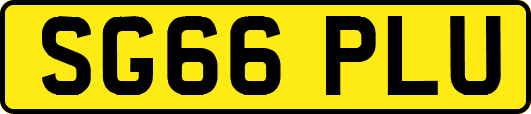 SG66 PLU